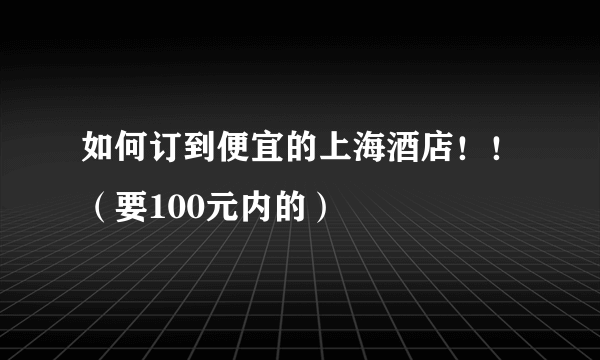 如何订到便宜的上海酒店！！（要100元内的）